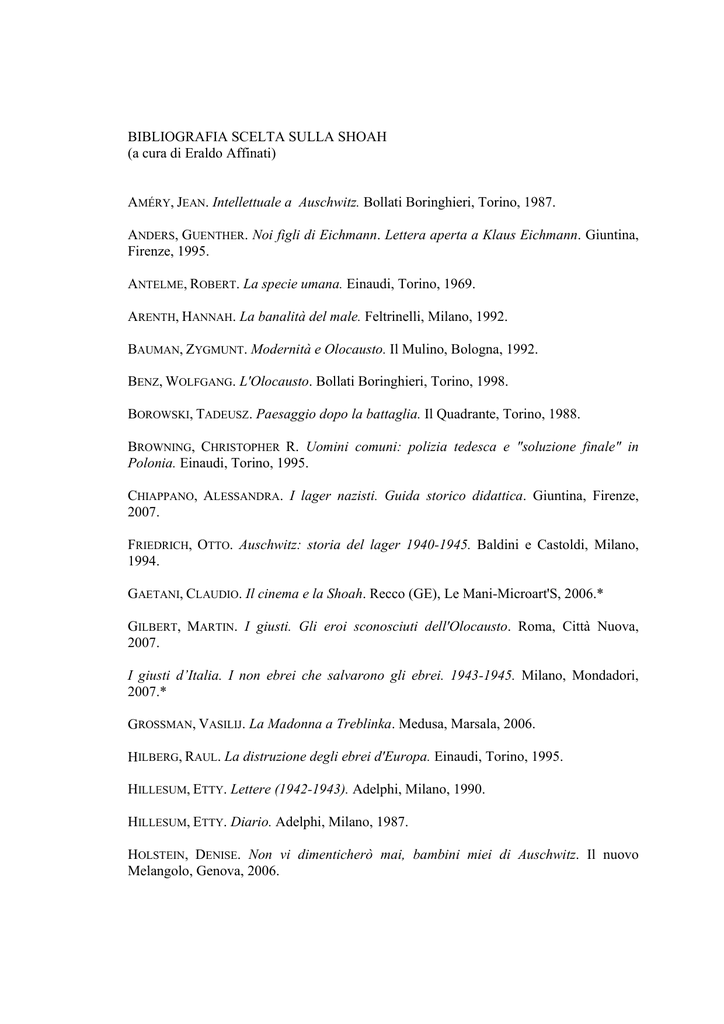 BIBLIOGRAFIA SCELTA SULLA SHOAH
(a cura di Eraldo Affinati)

AMÉRY, JEAN. Intellettuale a Auschwitz. Bollati Boringhieri, Torino, 1987.

ANDERS, GUENTHER. Noi figli di Eichmann. Lettera aperta a Klaus Eichmann. Giuntina, Firenze, 1995.

ANTELME, ROBERT. La specie umana. Einaudi, Torino, 1969.

ARENTH, HANNAH. La banalità del male. Feltrinelli, Milano, 1992.

BAUMAN, ZYGMUNT. Modernità e Olocausto. Il Mulino, Bologna, 1992.

BENZ, WOLFGANG. L'Olocausto. Bollati Boringhieri, Torino, 1998.

BOROWSKI, TADEUSZ. Paesaggio dopo la battaglia. Il Quadrante, Torino, 1988.

BROWNING, CHRISTOPHER R. Uomini comuni: polizia tedesca e "soluzione finale" in Polonia. Einaudi, Torino, 1995.

CHIAPPANO, ALESSANDRA. I lager nazisti. Guida storico didattica. Giuntina, Firenze, 2007.

FRIEDRICH, OTTO. Auschwitz: storia del lager 1940-1945. Baldini e Castoldi, Milano, 1994.

GAETANI, CLAUDIO. Il cinema e la Shoah. Recco (GE), Le Mani-Microart'S, 2006.*

GILBERT, MARTIN. I giusti. Gli eroi sconosciuti dell'Olocausto. Roma, Città Nuova, 2007.

I giusti d'Italia. I non ebrei che salvarono gli ebrei. 1943-1945. Milano, Mondadori, 2007.*

GROSSMAN, VASILIJ. La Madonna a Treblinka. Medusa, Marsala, 2006.

HILBERG, RAUL. La distruzione degli ebrei d'Europa. Einaudi, Torino, 1995.

HILLESUM, ETTY. Lettere (1942-1943). Adelphi, Milano, 1990.

HILLESUM, ETTY. Diario. Adelphi, Milano, 1987.

HOLSTEIN, DENISE. Non vi dimenticherò mai, bambini miei di Auschwitz. Il nuovo Melangolo, Genova, 2006.